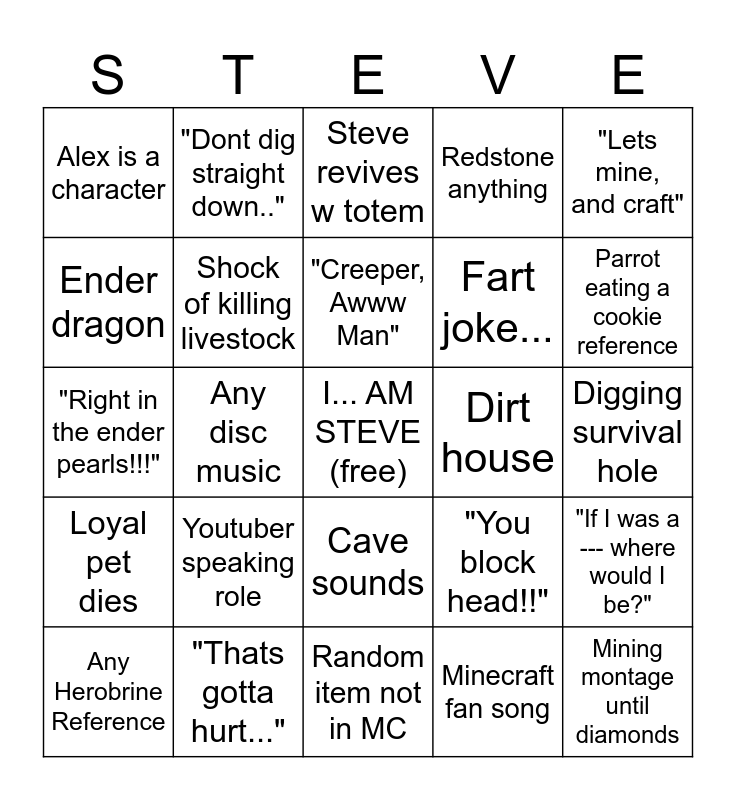 | S | T | E | V | E |
|---|---|---|---|---|
| Alex is a character | "Dont dig straight down.." | Steve revives w totem | Redstone anything | "Lets mine, and craft" |
| Ender dragon | Shock of killing livestock | "Creeper, Awww Man" | Fart joke... | Parrot eating a cookie reference |
| "Right in the ender pearls!!!" | Any disc music | I... AM STEVE (free) | Dirt house | Digging survival hole |
| Loyal pet dies | Youtuber speaking role | Cave sounds | "You block head!!" | "If I was a --- where would I be?" |
| Any Herobrine Reference | "Thats gotta hurt..." | Random item not in MC | Minecraft fan song | Mining montage until diamonds |